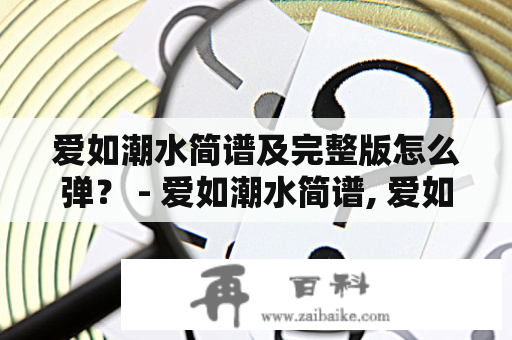 爱如潮水简谱及完整版怎么弹？ - 爱如潮水简谱, 爱如

再 百科
www.zaibaike.com